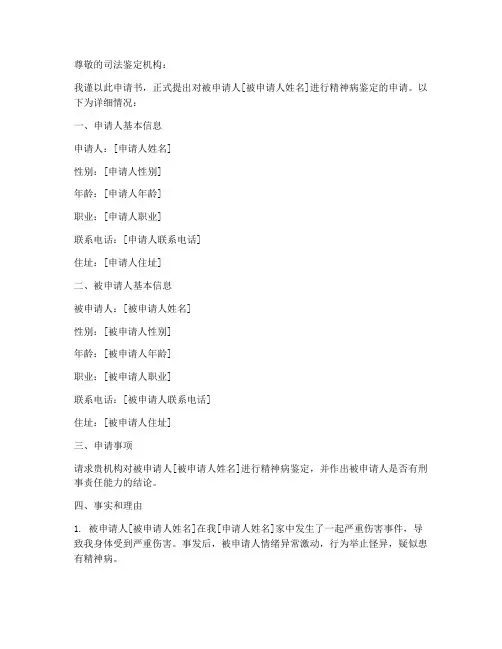 尊敬的司法鉴定机构：

我谨以此申请书，正式提出对被申请人[被申请人姓名]进行精神病鉴定的申请。以下为详细情况：

一、申请人基本信息

申请人：[申请人姓名]

性别：[申请人性别]

年龄：[申请人年龄]

职业：[申请人职业]

联系电话：[申请人联系电话]

住址：[申请人住址]

二、被申请人基本信息

被申请人：[被申请人姓名]

性别：[被申请人性别]

年龄：[被申请人年龄]

职业：[被申请人职业]

联系电话：[被申请人联系电话]

住址：[被申请人住址]

三、申请事项

请求贵机构对被申请人[被申请人姓名]进行精神病鉴定，并作出被申请人是否有刑事责任能力的结论。

四、事实和理由

1. 被申请人[被申请人姓名]在我[申请人姓名]家中发生了一起严重伤害事件，导致我身体受到严重伤害。事发后，被申请人情绪异常激动，行为举止怪异，疑似患有精神病。